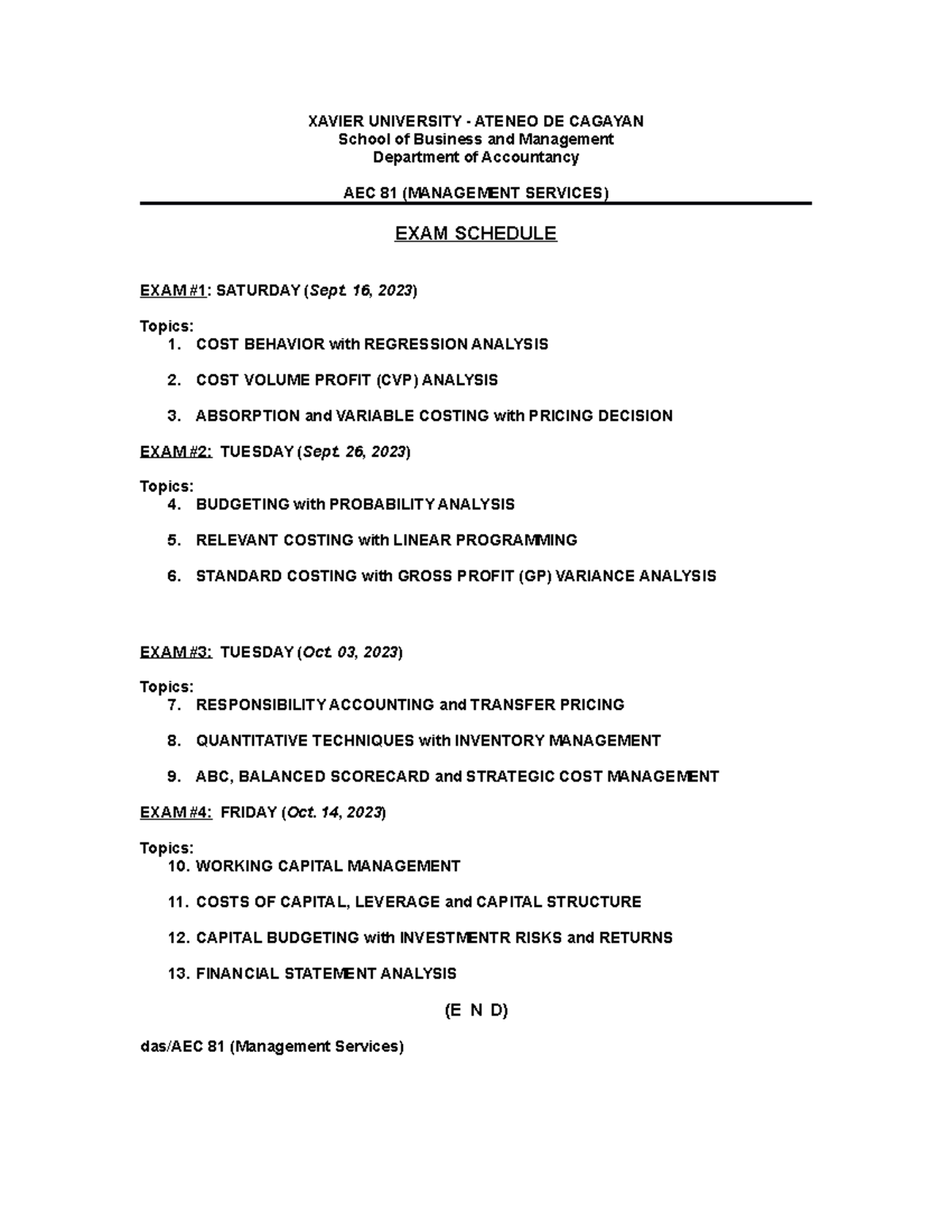 XAVIER UNIVERSITY - ATENEO DE CAGAYAN
School of Business and Management
Department of Accountancy

AEC 81 (MANAGEMENT SERVICES)

EXAM SCHEDULE

EXAM #1: SATURDAY (Sept. 16, 2023)

Topics:
1. COST BEHAVIOR with REGRESSION ANALYSIS
2. COST VOLUME PROFIT (CVP) ANALYSIS
3. ABSORPTION and VARIABLE COSTING with PRICING DECISION

EXAM #2: TUESDAY (Sept. 26, 2023)

Topics:
4. BUDGETING with PROBABILITY ANALYSIS
5. RELEVANT COSTING with LINEAR PROGRAMMING
6. STANDARD COSTING with GROSS PROFIT (GP) VARIANCE ANALYSIS

EXAM #3: TUESDAY (Oct. 03, 2023)

Topics:
7. RESPONSIBILITY ACCOUNTING and TRANSFER PRICING
8. QUANTITATIVE TECHNIQUES with INVENTORY MANAGEMENT
9. ABC, BALANCED SCORECARD and STRATEGIC COST MANAGEMENT

EXAM #4: FRIDAY (Oct. 14, 2023)

Topics:
10. WORKING CAPITAL MANAGEMENT
11. COSTS OF CAPITAL, LEVERAGE and CAPITAL STRUCTURE
12. CAPITAL BUDGETING with INVESTMENTR RISKS and RETURNS
13. FINANCIAL STATEMENT ANALYSIS

(E N D)

das/AEC 81 (Management Services)